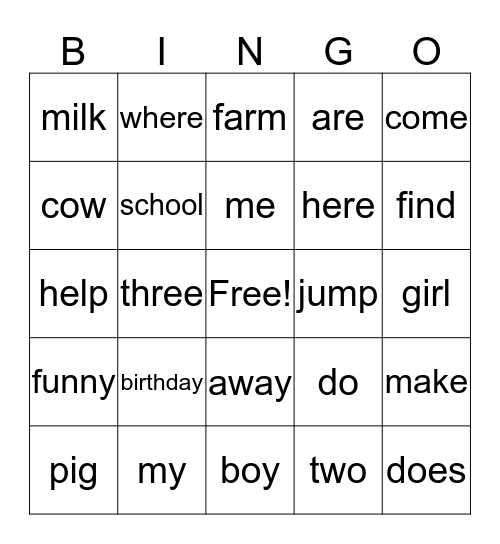 | B | I | N | G | O |
|---|---|---|---|---|
| milk | where | farm | are | come |
| cow | school | me | here | find |
| help | three | Free! | jump | girl |
| funny | birthday | away | do | make |
| pig | my | boy | two | does |